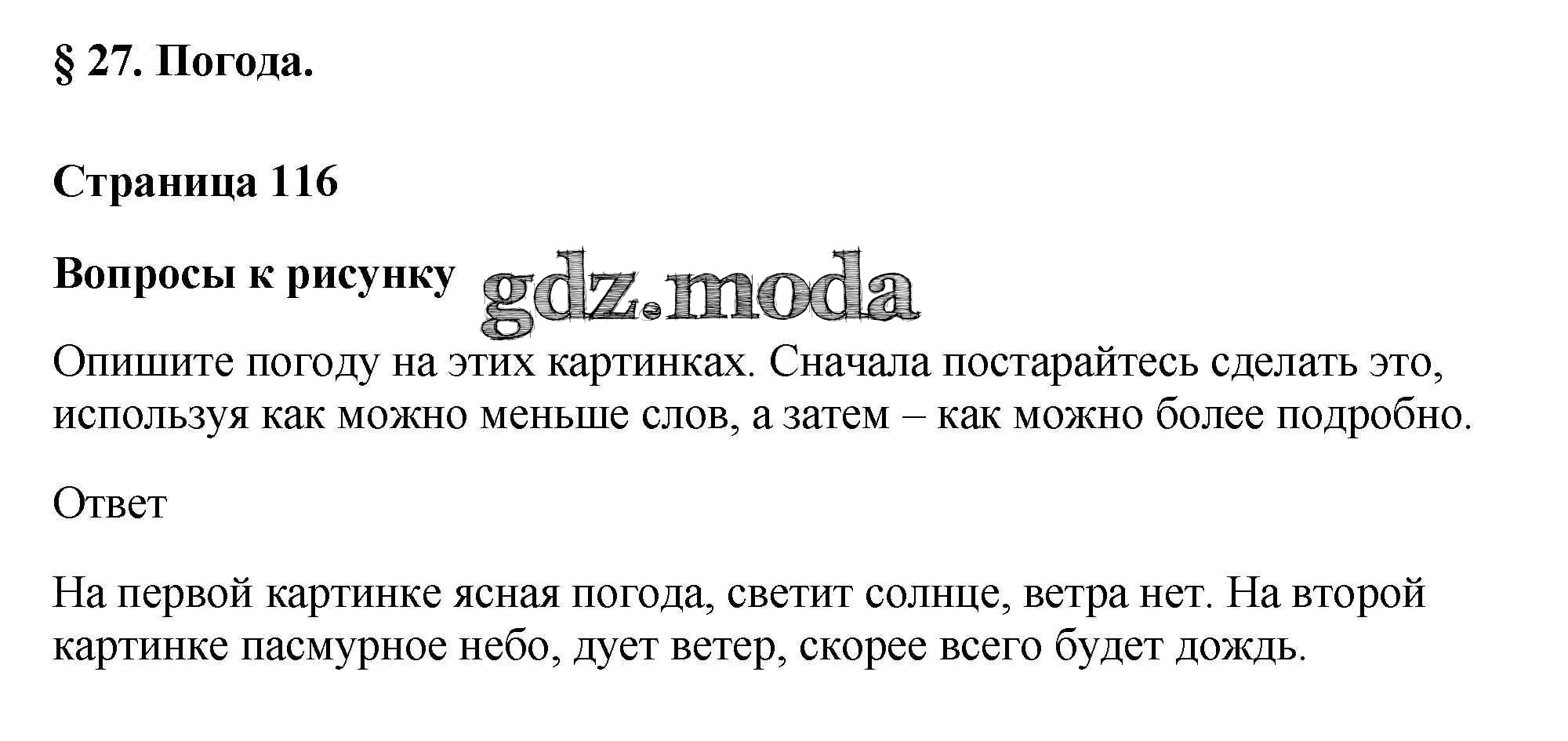 § 27. Погода.

Страница 116

Вопросы к рисунку

Опишите погоду на этих картинках. Сначала постарайтесь сделать это, используя как можно меньше слов, а затем – как можно более подробно.

Ответ

На первой картинке ясная погода, светит солнце, ветра нет. На второй картинке пасмурное небо, дует ветер, скорее всего будет дождь.

gdz.moda